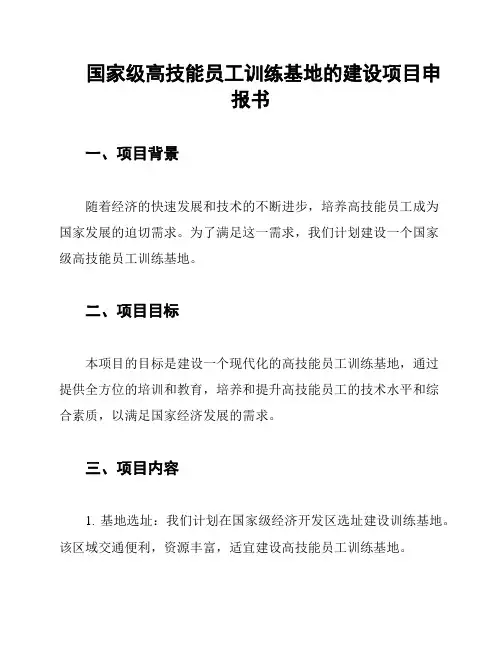 国家级高技能员工训练基地的建设项目申报书

一、项目背景

随着经济的快速发展和技术的不断进步，培养高技能员工成为国家发展的迫切需求。为了满足这一需求，我们计划建设一个国家级高技能员工训练基地。

二、项目目标

本项目的目标是建设一个现代化的高技能员工训练基地，通过提供全方位的培训和教育，培养和提升高技能员工的技术水平和综合素质，以满足国家经济发展的需求。

三、项目内容

1. 基地选址：我们计划在国家级经济开发区选址建设训练基地。该区域交通便利，资源丰富，适宜建设高技能员工训练基地。